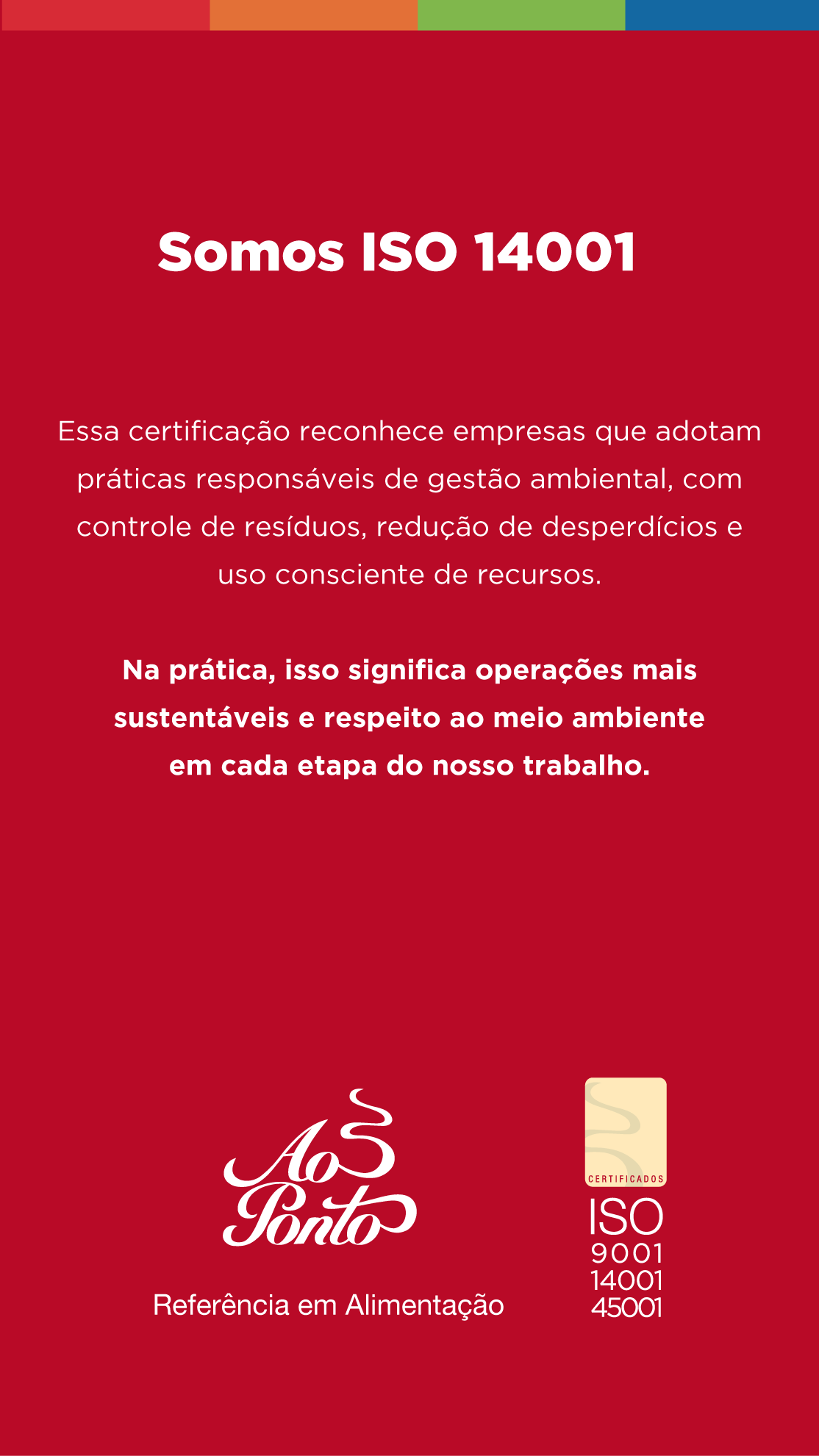 Somos ISO 14001

Essa certificação reconhece empresas que adotam práticas responsáveis de gestão ambiental, com controle de resíduos, redução de desperdícios e uso consciente de recursos.

Na prática, isso significa operações mais sustentáveis e respeito ao meio ambiente em cada etapa do nosso trabalho.

Ao Ponto

Referência em Alimentação

CERTIFICADOS
ISO
9001
14001
45001